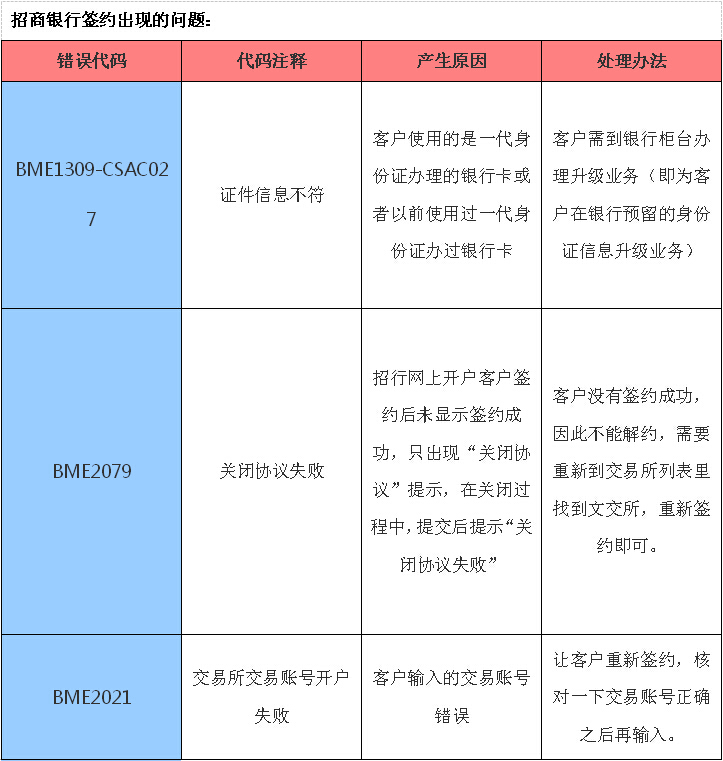 招商银行签约出现的问题：

| 错误代码 | 代码注释 | 产生原因 | 处理办法 |
|---|---|---|---|
| BME1309-CSAC027 | 证件信息不符 | 客户使用的是一代身份证办理的银行卡或者以前使用过一代身份证办过银行卡 | 客户需到银行柜台办理升级业务（即为客户在银行预留的身份证信息升级业务） |
| BME2079 | 关闭协议失败 | 招行网上开户客户签约后未显示签约成功，只出现“关闭协议”提示，在关闭过程中，提交后提示“关闭协议失败” | 客户没有签约成功，因此不能解约，需要重新到交易所列表里找到文交所，重新签约即可。 |
| BME2021 | 交易所交易账号开户失败 | 客户输入的交易账号错误 | 让客户重新签约，核对一下交易账号正确之后再输入。 |